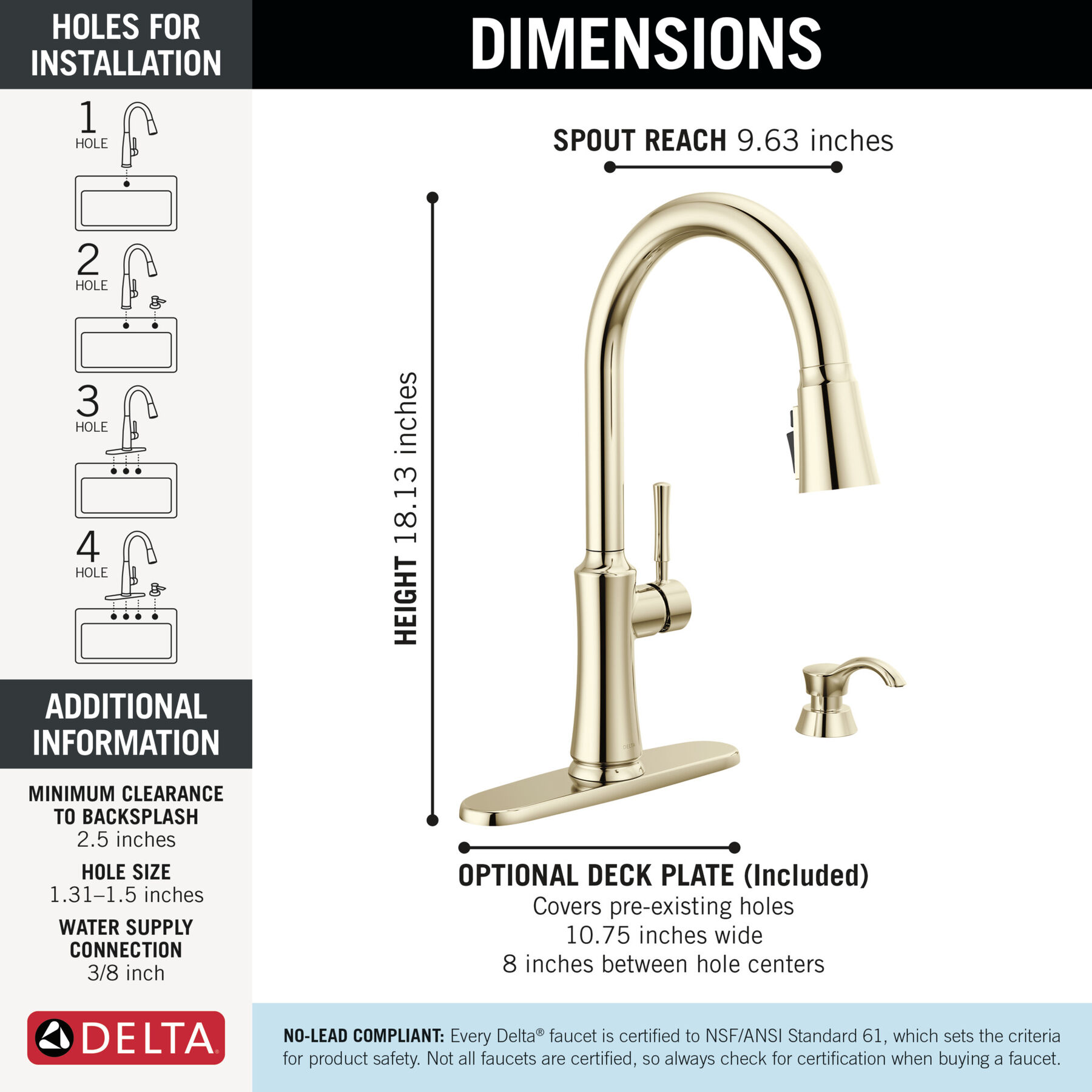 HOLES FOR INSTALLATION

1 HOLE

2 HOLE

3 HOLE

4 HOLE

ADDITIONAL INFORMATION

MINIMUM CLEARANCE TO BACKSPLASH
2.5 inches

HOLE SIZE
1.31–1.5 inches

WATER SUPPLY CONNECTION
3/8 inch

DELTA

DIMENSIONS

SPOUT REACH 9.63 inches

HEIGHT 18.13 inches

DELTA

OPTIONAL DECK PLATE (Included)
Covers pre-existing holes
10.75 inches wide
8 inches between hole centers

NO-LEAD COMPLIANT: Every Delta® faucet is certified to NSF/ANSI Standard 61, which sets the criteria for product safety. Not all faucets are certified, so always check for certification when buying a faucet.